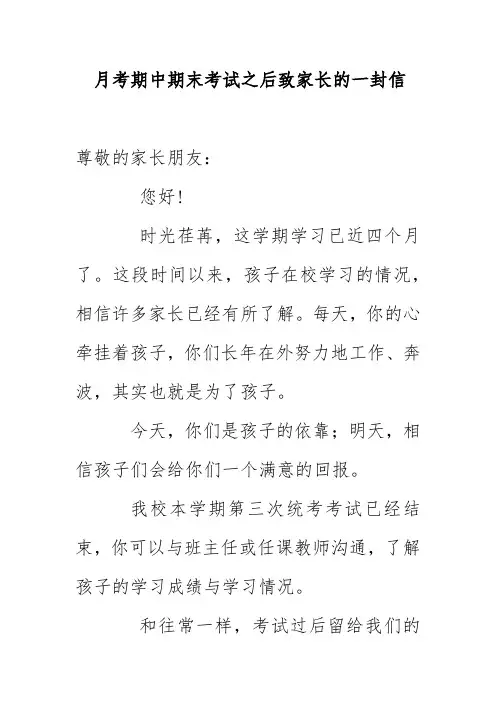 月考期中期末考试之后致家长的一封信

尊敬的家长朋友：

您好！

时光荏苒，这学期学习已近四个月了。这段时间以来，孩子在校学习的情况，相信许多家长已经有所了解。每天，你的心牵挂着孩子，你们长年在外努力地工作、奔波，其实也就是为了孩子。

今天，你们是孩子的依靠；明天，相信孩子们会给你们一个满意的回报。

我校本学期第三次统考考试已经结束，你可以与班主任或任课教师沟通，了解孩子的学习成绩与学习情况。

和往常一样，考试过后留给我们的